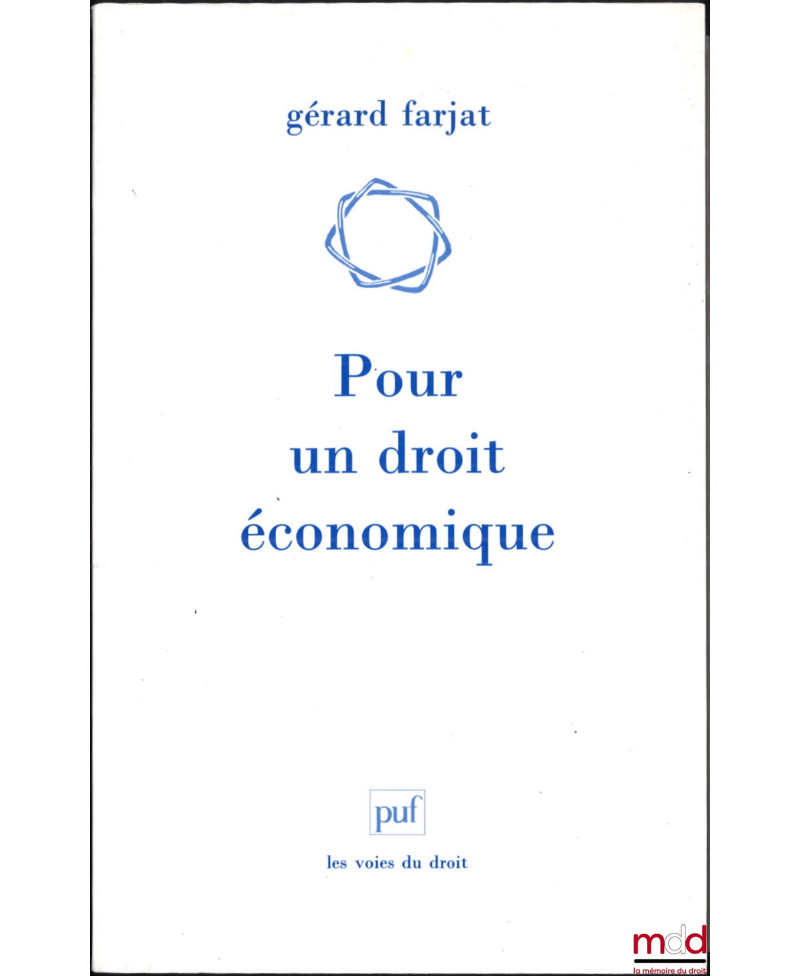 gérard farjat

Pour
un droit
économique

puf

les voies du droit

mdd
la mémoire du droit